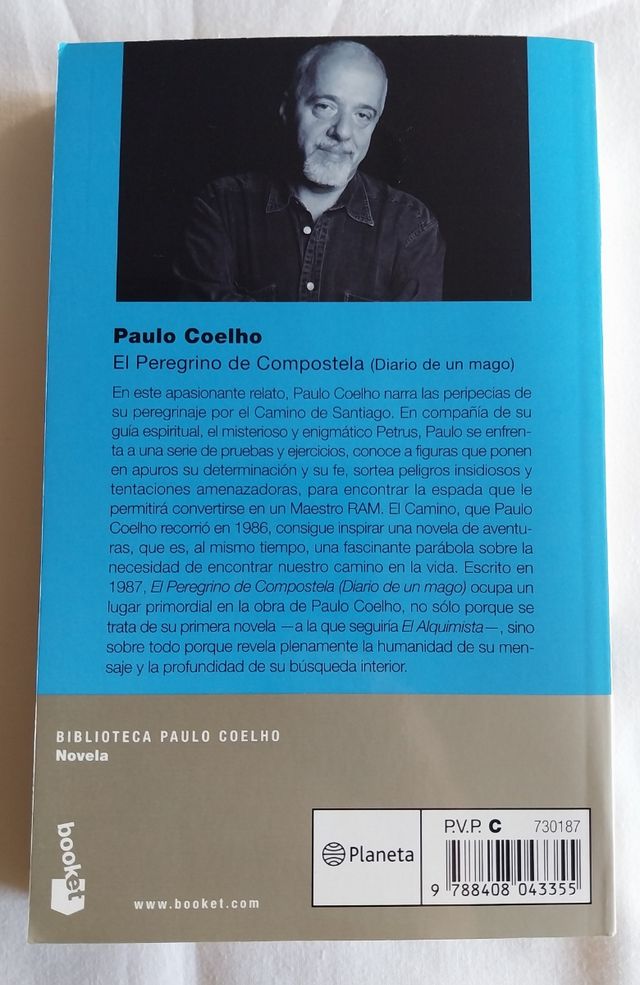 Paulo Coelho
El Peregrino de Compostela (Diario de un mago)

En este apasionante relato, Paulo Coelho narra las peripecias de su peregrinaje por el Camino de Santiago. En compañía de su guía espiritual, el misterioso y enigmático Petrus, Paulo se enfrenta a una serie de pruebas y ejercicios, conoce a figuras que ponen en apuros su determinación y su fe, sortea peligros insidiosos y tentaciones amenazadoras, para encontrar la espada que le permitirá convertirse en un Maestro RAM. El Camino, que Paulo Coelho recorrió en 1986, consigue inspirar una novela de aventuras, que es, al mismo tiempo, una fascinante parábola sobre la necesidad de encontrar nuestro camino en la vida. Escrito en 1987, El Peregrino de Compostela (Diario de un mago) ocupa un lugar primordial en la obra de Paulo Coelho, no sólo porque se trata de su primera novela —a la que seguiría El Alquimista—, sino sobre todo porque revela plenamente la humanidad de su mensaje y la profundidad de su búsqueda interior.

BIBLIOTECA PAULO COELHO
Novela

booket

www.booket.com

Planeta

P.V.P. C 730187

9 788408 043355